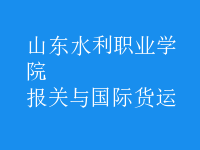 山东水利职业学院
报关与国际货运